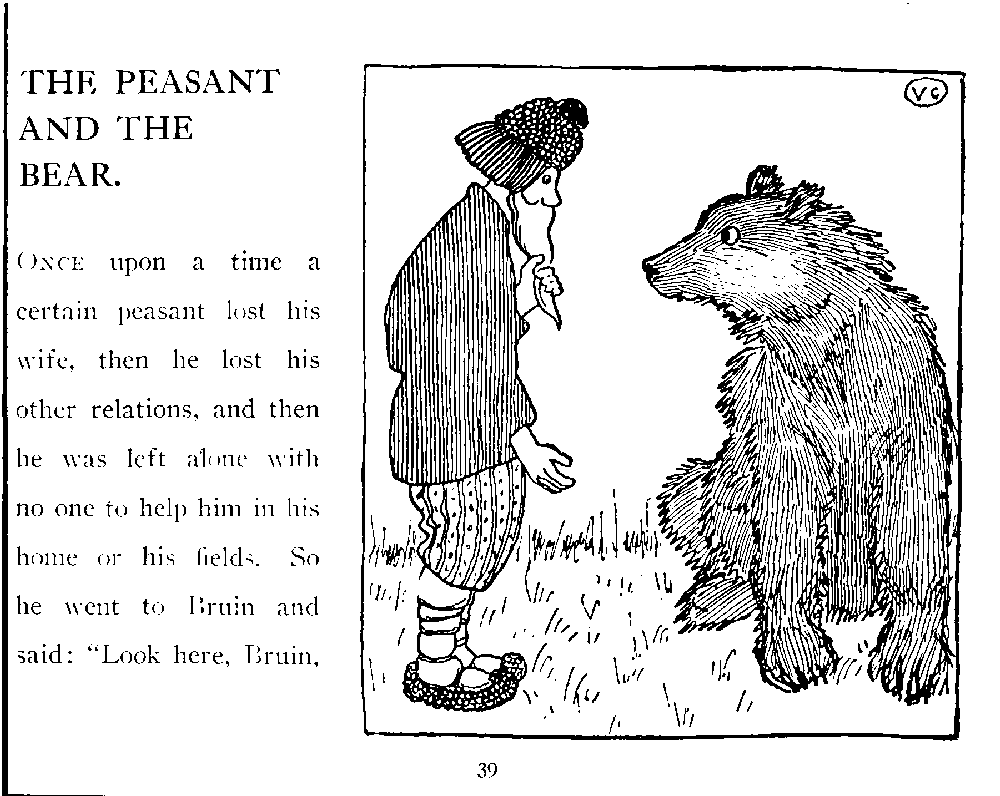 THE PEASANT AND THE BEAR.

ONCE upon a time a certain peasant lost his wife, then he lost his other relations, and then he was left alone with no one to help him in his home or his fields. So he went to Bruin and said: "Look here, Bruin,

VC

39